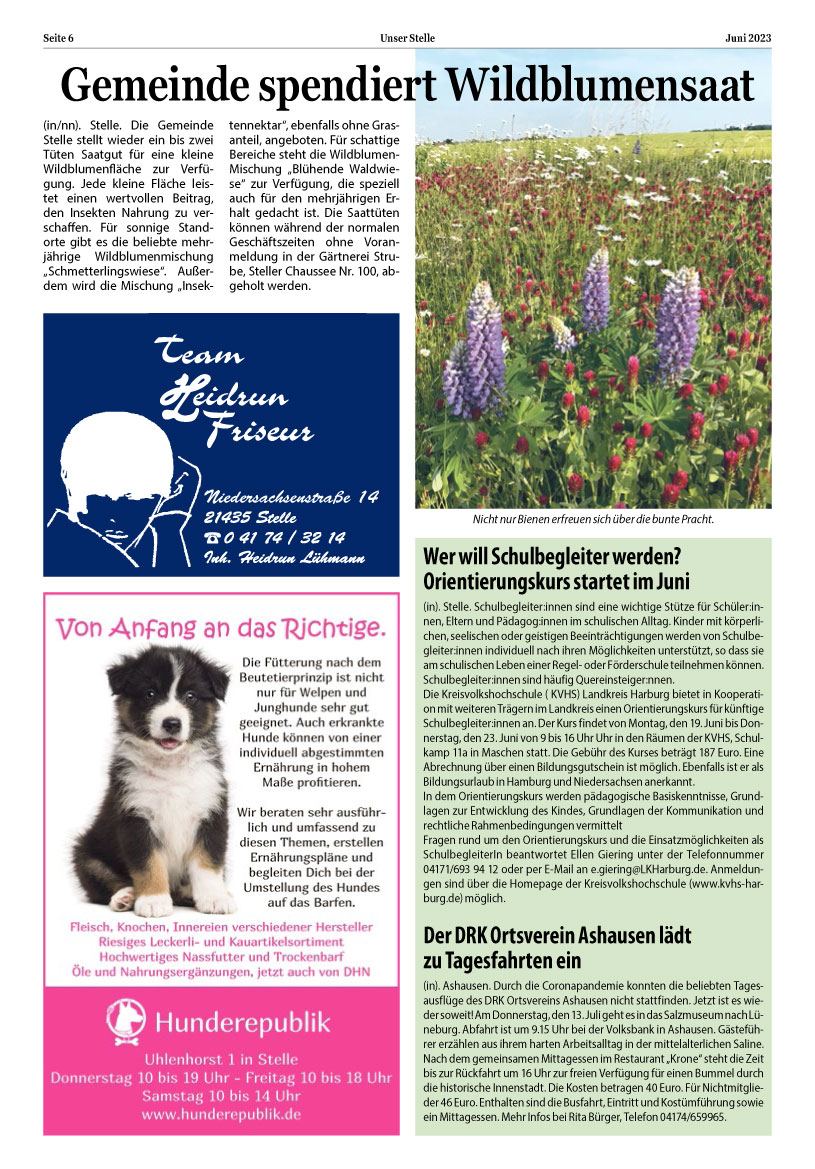 Seite 6 Unser Stelle Juni 2023

Gemeinde spendiert Wildblumensaat

(in/nn). Stelle. Die Gemeinde Stelle stellt wieder ein bis zwei Tüten Saatgut für eine kleine Wildblumenfläche zur Verfügung. Jede kleine Fläche leistet einen wertvollen Beitrag, den Insekten Nahrung zu verschaffen. Für sonnige Standorte gibt es die beliebte mehrjährige Wildblumenmischung „Schmetterlingswiese". Außerdem wird die Mischung „Insektennektar", ebenfalls ohne Grasanteil, angeboten. Für schattige Bereiche steht die Wildblumen-Mischung „Blühende Waldwiese" zur Verfügung, die speziell auch für den mehrjährigen Erhalt gedacht ist. Die Saattüten können während der normalen Geschäftszeiten ohne Voranmeldung in der Gärtnerei Strube, Steller Chaussee Nr. 100, abgeholt werden.

Nicht nur Bienen erfreuen sich über die bunte Pracht.

Team Heidrun Friseur

Niedersachsenstraße 14
21435 Stelle
☎ 0 41 74 / 32 14
Inh. Heidrun Lühmann

Von Anfang an das Richtige.

Die Fütterung nach dem Beutetierprinzip ist nicht nur für Welpen und Junghunde sehr gut geeignet. Auch erkrankte Hunde können von einer individuell abgestimmten Ernährung in hohem Maße profitieren.

Wir beraten sehr ausführlich und umfassend zu diesen Themen, erstellen Ernährungspläne und begleiten Dich bei der Umstellung des Hundes auf das Barfen.

Fleisch, Knochen, Innereien verschiedener Hersteller
Riesiges Leckerli- und Kauartikelsortiment
Hochwertiges Nassfutter und Trockenbarf
Öle und Nahrungsergänzungen, jetzt auch von DHN

Hunderepublik

Uhlenhorst 1 in Stelle
Donnerstag 10 bis 19 Uhr - Freitag 10 bis 18 Uhr
Samstag 10 bis 14 Uhr
www.hunderepublik.de

Wer will Schulbegleiter werden? Orientierungskurs startet im Juni

(in). Stelle. Schulbegleiter:innen sind eine wichtige Stütze für Schüler:innen, Eltern und Pädagog:innen im schulischen Alltag. Kinder mit körperlichen, seelischen oder geistigen Beeinträchtigungen werden von Schulbegleiter:innen individuell nach ihren Möglichkeiten unterstützt, so dass sie am schulischen Leben einer Regel- oder Förderschule teilnehmen können. Schulbegleiter:innen sind häufig Quereinsteiger:nnen.
Die Kreisvolkshochschule ( KVHS) Landkreis Harburg bietet in Kooperation mit weiteren Trägern im Landkreis einen Orientierungskurs für künftige Schulbegleiter:innen an. Der Kurs findet von Montag, den 19. Juni bis Donnerstag, den 23. Juni von 9 bis 16 Uhr Uhr in den Räumen der KVHS, Schulkamp 11a in Maschen statt. Die Gebühr des Kurses beträgt 187 Euro. Eine Abrechnung über einen Bildungsgutschein ist möglich. Ebenfalls ist er als Bildungsurlaub in Hamburg und Niedersachsen anerkannt.
In dem Orientierungskurs werden pädagogische Basiskenntnisse, Grundlagen zur Entwicklung des Kindes, Grundlagen der Kommunikation und rechtliche Rahmenbedingungen vermittelt
Fragen rund um den Orientierungskurs und die Einsatzmöglichkeiten als SchulbegleiterIn beantwortet Ellen Giering unter der Telefonnummer 04171/693 94 12 oder per E-Mail an e.giering@LKHarburg.de. Anmeldungen sind über die Homepage der Kreisvolkshochschule (www.kvhs-harburg.de) möglich.

Der DRK Ortsverein Ashausen lädt zu Tagesfahrten ein

(in). Ashausen. Durch die Coronapandemie konnten die beliebten Tagesausflüge des DRK Ortsvereins Ashausen nicht stattfinden. Jetzt ist es wieder soweit! Am Donnerstag, den 13. Juli geht es in das Salzmuseum nach Lüneburg. Abfahrt ist um 9.15 Uhr bei der Volksbank in Ashausen. Gästeführer erzählen aus ihrem harten Arbeitsalltag in der mittelalterlichen Saline. Nach dem gemeinsamen Mittagessen im Restaurant „Krone" steht die Zeit bis zur Rückfahrt um 16 Uhr zur freien Verfügung für einen Bummel durch die historische Innenstadt. Die Kosten betragen 40 Euro. Für Nichtmitglieder 46 Euro. Enthalten sind die Busfahrt, Eintritt und Kostümführung sowie ein Mittagessen. Mehr Infos bei Rita Bürger, Telefon 04174/659965.